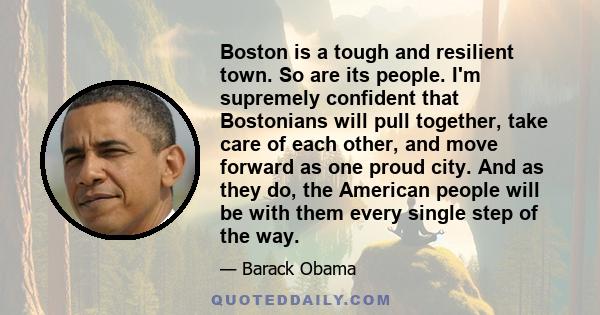 Boston is a tough and resilient town. So are its people. I'm supremely confident that Bostonians will pull together, take care of each other, and move forward as one proud city. And as they do, the American people will be with them every single step of the way.

— Barack Obama

QUOTEDDAILY.COM